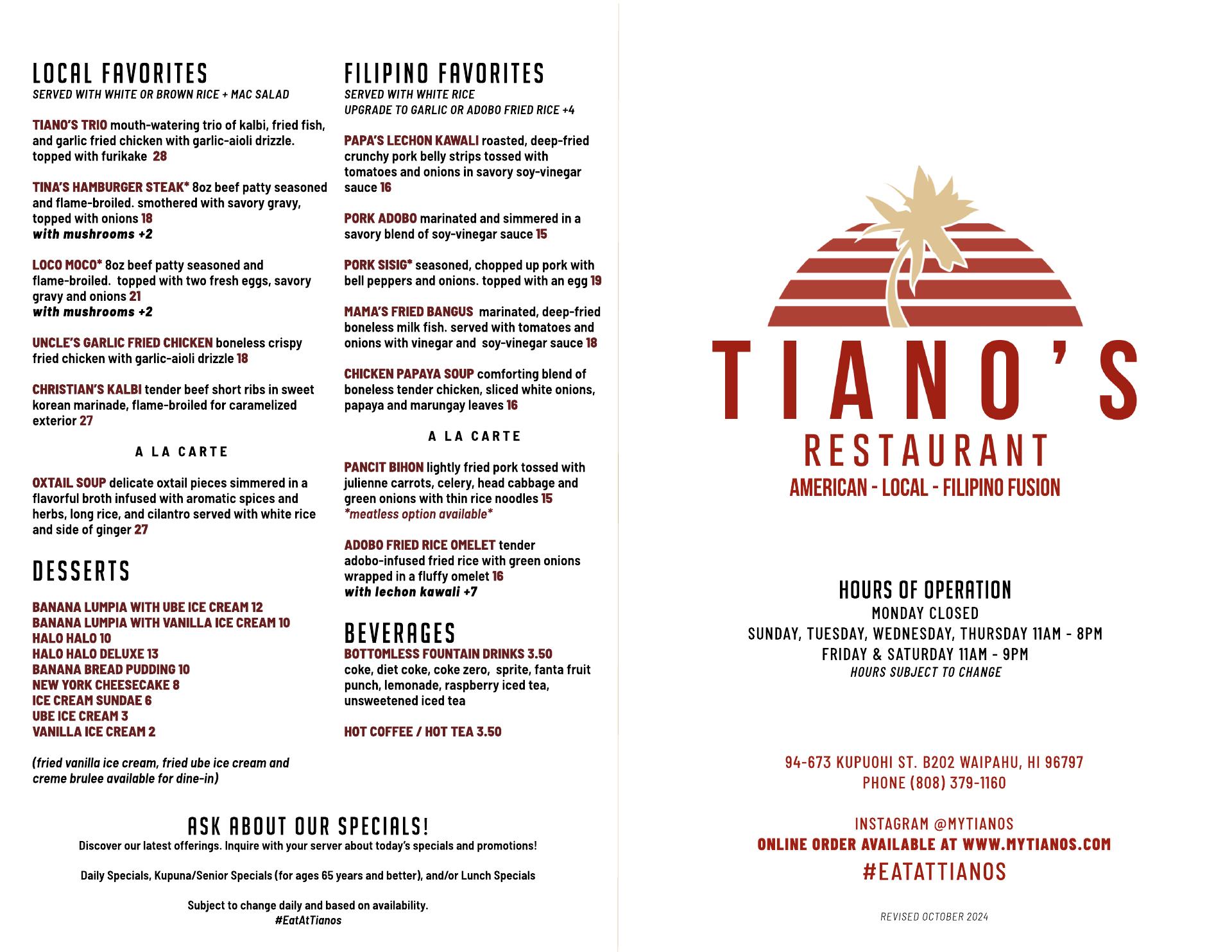 LOCAL FAVORITES
SERVED WITH WHITE OR BROWN RICE + MAC SALAD

TIANO'S TRIO mouth-watering trio of kalbi, fried fish, and garlic fried chicken with garlic-aioli drizzle. topped with furikake 28

TINA'S HAMBURGER STEAK* 8oz beef patty seasoned and flame-broiled. smothered with savory gravy, topped with onions 18
with mushrooms +2

LOCO MOCO* 8oz beef patty seasoned and flame-broiled. topped with two fresh eggs, savory gravy and onions 21
with mushrooms +2

UNCLE'S GARLIC FRIED CHICKEN boneless crispy fried chicken with garlic-aioli drizzle 18

CHRISTIAN'S KALBI tender beef short ribs in sweet korean marinade, flame-broiled for caramelized exterior 27

A LA CARTE

OXTAIL SOUP delicate oxtail pieces simmered in a flavorful broth infused with aromatic spices and herbs, long rice, and cilantro served with white rice and side of ginger 27

DESSERTS

BANANA LUMPIA WITH UBE ICE CREAM 12
BANANA LUMPIA WITH VANILLA ICE CREAM 10
HALO HALO 10
HALO HALO DELUXE 13
BANANA BREAD PUDDING 10
NEW YORK CHEESECAKE 8
ICE CREAM SUNDAE 6
UBE ICE CREAM 3
VANILLA ICE CREAM 2

(fried vanilla ice cream, fried ube ice cream and creme brulee available for dine-in)

FILIPINO FAVORITES
SERVED WITH WHITE RICE
UPGRADE TO GARLIC OR ADOBO FRIED RICE +4

PAPA'S LECHON KAWALI roasted, deep-fried crunchy pork belly strips tossed with tomatoes and onions in savory soy-vinegar sauce 16

PORK ADOBO marinated and simmered in a savory blend of soy-vinegar sauce 15

PORK SISIG* seasoned, chopped up pork with bell peppers and onions. topped with an egg 19

MAMA'S FRIED BANGUS marinated, deep-fried boneless milk fish. served with tomatoes and onions with vinegar and soy-vinegar sauce 18

CHICKEN PAPAYA SOUP comforting blend of boneless tender chicken, sliced white onions, papaya and marungay leaves 16

A LA CARTE

PANCIT BIHON lightly fried pork tossed with julienne carrots, celery, head cabbage and green onions with thin rice noodles 15
*meatless option available*

ADOBO FRIED RICE OMELET tender adobo-infused fried rice with green onions wrapped in a fluffy omelet 16
with lechon kawali +7

BEVERAGES
BOTTOMLESS FOUNTAIN DRINKS 3.50
coke, diet coke, coke zero, sprite, fanta fruit punch, lemonade, raspberry iced tea, unsweetened iced tea

HOT COFFEE / HOT TEA 3.50

ASK ABOUT OUR SPECIALS!
Discover our latest offerings. Inquire with your server about today's specials and promotions!

Daily Specials, Kupuna/Senior Specials (for ages 65 years and better), and/or Lunch Specials

Subject to change daily and based on availability.
#EatAtTianos

TIANO'S
RESTAURANT
AMERICAN - LOCAL - FILIPINO FUSION

HOURS OF OPERATION
MONDAY CLOSED
SUNDAY, TUESDAY, WEDNESDAY, THURSDAY 11AM - 8PM
FRIDAY & SATURDAY 11AM - 9PM
HOURS SUBJECT TO CHANGE

94-673 KUPUOHI ST. B202 WAIPAHU, HI 96797
PHONE (808) 379-1160

INSTAGRAM @MYTIANOS
ONLINE ORDER AVAILABLE AT WWW.MYTIANOS.COM
#EATATTIANOS

REVISED OCTOBER 2024